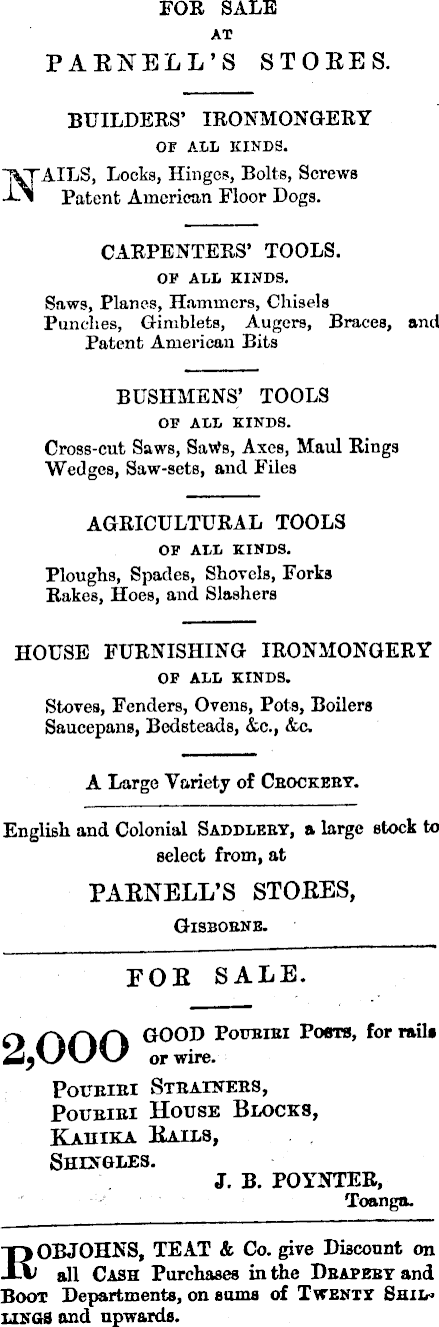 FOR SALE
AT
PARNELL'S STORES.

BUILDERS' IRONMONGERY
OF ALL KINDS.

NAILS, Locks, Hinges, Bolts, Screws
Patent American Floor Dogs.

CARPENTERS' TOOLS.
OF ALL KINDS.

Saws, Planes, Hammers, Chisels
Punches, Gimblets, Augers, Braces, and Patent American Bits

BUSHMENS' TOOLS
OF ALL KINDS.

Cross-cut Saws, Saws, Axes, Maul Rings
Wedges, Saw-sets, and Files

AGRICULTURAL TOOLS
OF ALL KINDS.

Ploughs, Spades, Shovels, Forks
Rakes, Hoes, and Slashers

HOUSE FURNISHING IRONMONGERY
OF ALL KINDS.

Stoves, Fenders, Ovens, Pots, Boilers
Saucepans, Bedsteads, &c., &c.

A Large Variety of CROCKERY.

English and Colonial SADDLERY, a large stock to select from, at

PARNELL'S STORES,
GISBORNE.

FOR SALE.

2,000 GOOD POURIRI POSTS, for rails or wire.
POURIRI STRAINERS,
POURIRI HOUSE BLOCKS,
KAHIKA RAILS,
SHINGLES.
J. B. POYNTER,
Toanga.

ROBJOHNS, TEAT & Co. give Discount on all CASH Purchases in the DRAPERY and BOOT Departments, on sums of TWENTY SHILLINGS and upwards.